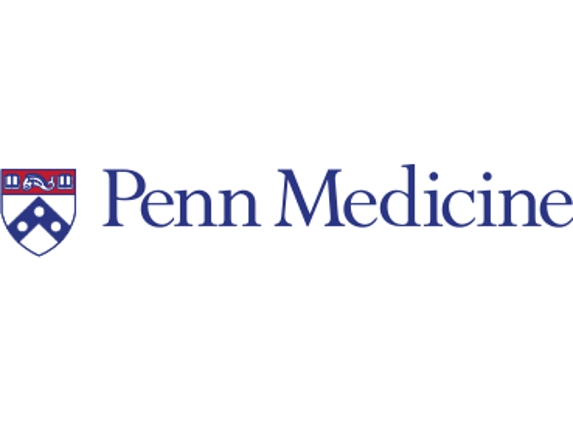 Penn Medicine